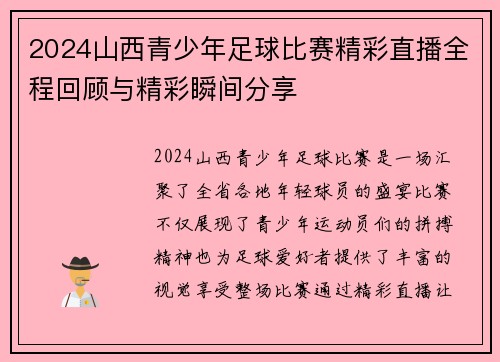 2024山西青少年足球比赛精彩直播全程回顾与精彩瞬间分享

2024山西青少年足球比赛是一场汇聚了全省各地年轻球员的盛宴比赛不仅展现了青少年运动员们的拼搏精神也为足球爱好者提供了丰富的视觉享受整场比赛通过精彩直播让